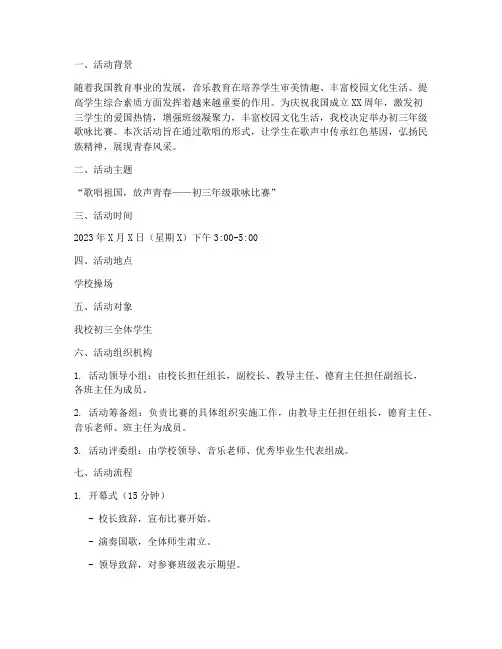 一、活动背景

随着我国教育事业的发展，音乐教育在培养学生审美情趣、丰富校园文化生活、提高学生综合素质方面发挥着越来越重要的作用。为庆祝我国成立XX周年，激发初三学生的爱国热情，增强班级凝聚力，丰富校园文化生活，我校决定举办初三年级歌咏比赛。本次活动旨在通过歌唱的形式，让学生在歌声中传承红色基因，弘扬民族精神，展现青春风采。

二、活动主题

“歌唱祖国，放声青春——初三年级歌咏比赛”

三、活动时间

2023年X月X日（星期X）下午3:00-5:00

四、活动地点

学校操场

五、活动对象

我校初三全体学生

六、活动组织机构

1. 活动领导小组：由校长担任组长，副校长、教导主任、德育主任担任副组长，各班主任为成员。

2. 活动筹备组：负责比赛的具体组织实施工作，由教导主任担任组长，德育主任、音乐老师、班主任为成员。

3. 活动评委组：由学校领导、音乐老师、优秀毕业生代表组成。

七、活动流程

1. 开幕式（15分钟）

- 校长致辞，宣布比赛开始。

- 演奏国歌，全体师生肃立。

- 领导致辞，对参赛班级表示期望。